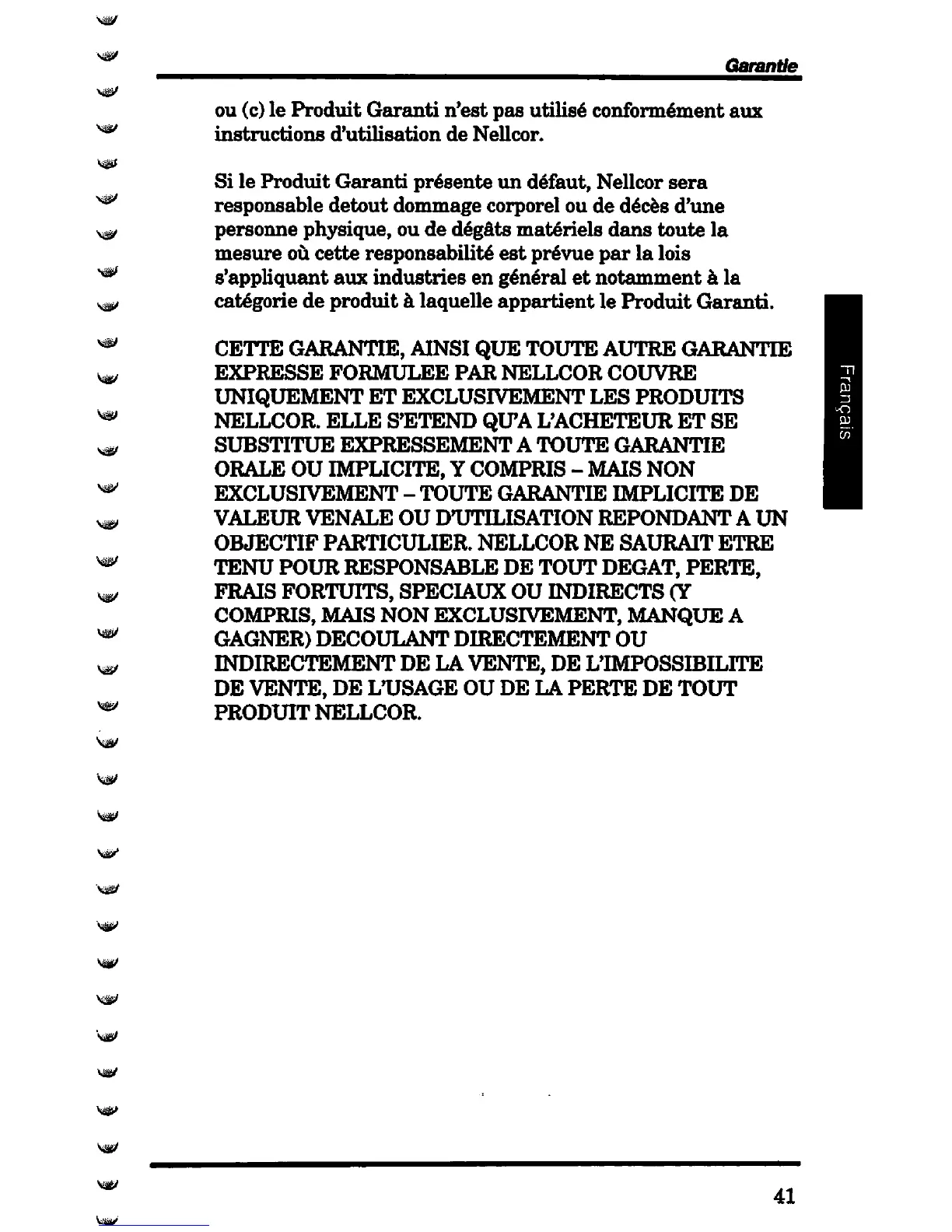 Garantie

ou (c) le Produit Garanti n'est pas utilisé conformément aux instructions d'utilisation de Nellcor.

Si le Produit Garanti présente un défaut, Nellcor sera responsable detout dommage corporel ou de décès d'une personne physique, ou de dégâts matériels dans toute la mesure où cette responsabilité est prévue par la lois s'appliquant aux industries en général et notamment à la catégorie de produit à laquelle appartient le Produit Garanti.

CETTE GARANTIE, AINSI QUE TOUTE AUTRE GARANTIE EXPRESSE FORMULEE PAR NELLCOR COUVRE UNIQUEMENT ET EXCLUSIVEMENT LES PRODUITS NELLCOR. ELLE S'ETEND QU'A L'ACHETEUR ET SE SUBSTITUE EXPRESSEMENT A TOUTE GARANTIE ORALE OU IMPLICITE, Y COMPRIS – MAIS NON EXCLUSIVEMENT – TOUTE GARANTIE IMPLICITE DE VALEUR VENALE OU D'UTILISATION REPONDANT A UN OBJECTIF PARTICULIER. NELLCOR NE SAURAIT ETRE TENU POUR RESPONSABLE DE TOUT DEGAT, PERTE, FRAIS FORTUITS, SPECIAUX OU INDIRECTS (Y COMPRIS, MAIS NON EXCLUSIVEMENT, MANQUE A GAGNER) DECOULANT DIRECTEMENT OU INDIRECTEMENT DE LA VENTE, DE L'IMPOSSIBILITE DE VENTE, DE L'USAGE OU DE LA PERTE DE TOUT PRODUIT NELLCOR.

Français

41